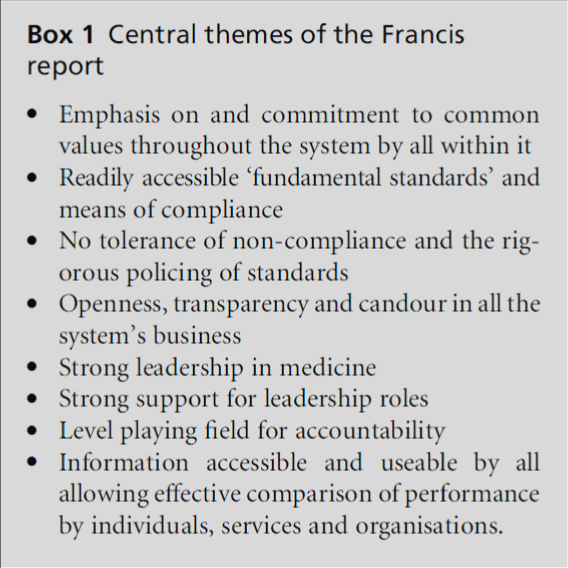 Box 1 Central themes of the Francis report

• Emphasis on and commitment to common values throughout the system by all within it
• Readily accessible 'fundamental standards' and means of compliance
• No tolerance of non-compliance and the rigorous policing of standards
• Openness, transparency and candour in all the system's business
• Strong leadership in medicine
• Strong support for leadership roles
• Level playing field for accountability
• Information accessible and useable by all allowing effective comparison of performance by individuals, services and organisations.